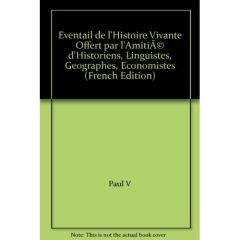 Eventail de l'Histoire Vivante Offert par l'AmitiÃ© d'Historiens, Linguistes, Geographes, Economistes (French Edition)

Paul V

Note: This is not the actual book cover